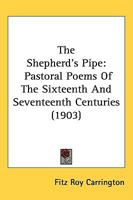 The Shepherd's Pipe: Pastoral Poems Of The Sixteenth And Seventeenth Centuries (1903)

Fitz Roy Carrington